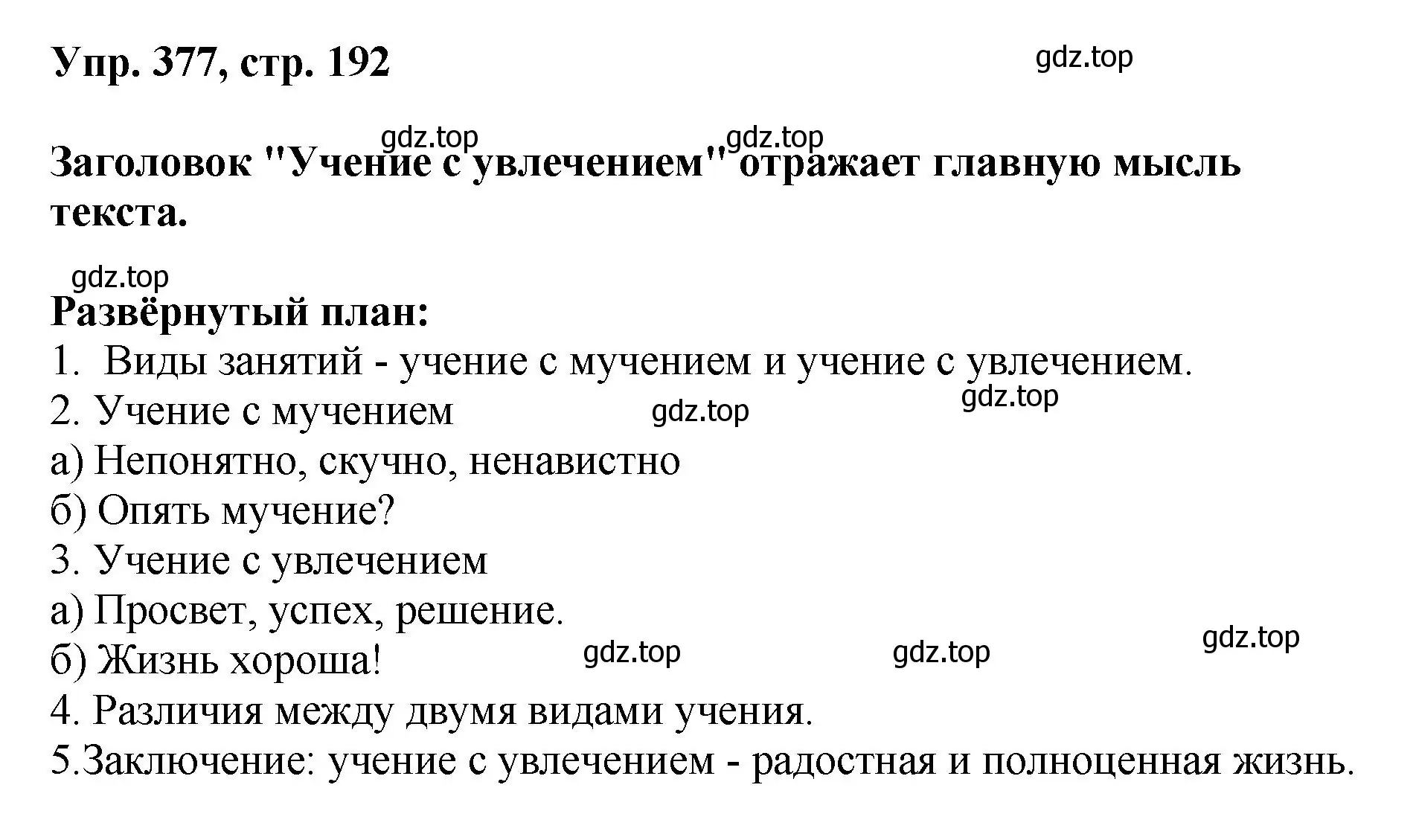 Упр. 377, стр. 192

gdz.top

gdz.top gdz.top

Заголовок "Учение с увлечением" отражает главную мысль текста.

gdz.top

Развёрнутый план:
1. Виды занятий - учение с мучением и учение с увлечением.
2. Учение с мучением gdz.top gdz.top
а) Непонятно, скучно, ненавистно
б) Опять мучение?
3. Учение с увлечением
а) Просвет, успех, решение.
б) Жизнь хороша! gdz.top gdz.top gdz.top
4. Различия между двумя видами учения.
5.Заключение: учение с увлечением - радостная и полноценная жизнь.